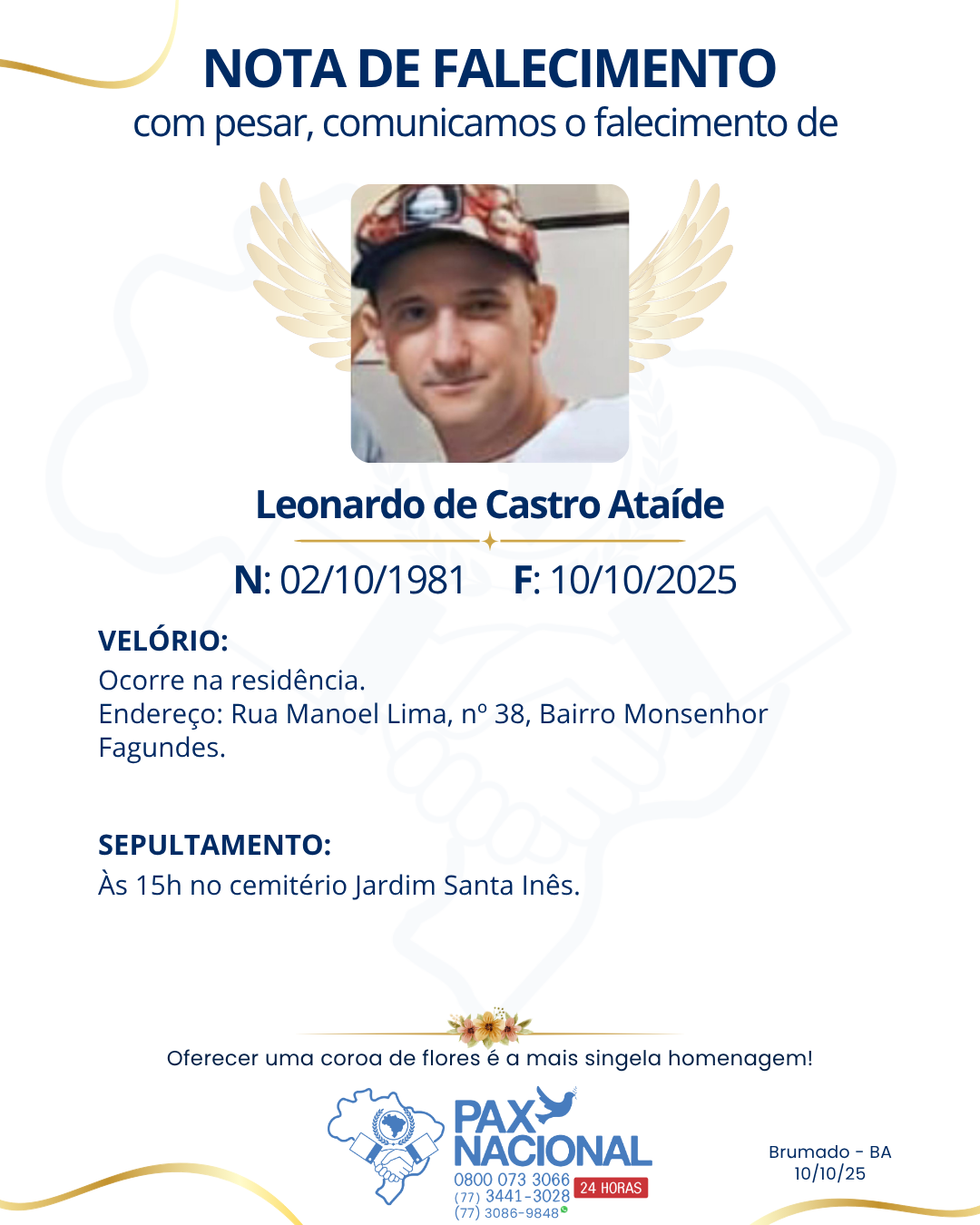 NOTA DE FALECIMENTO
com pesar, comunicamos o falecimento de

Leonardo de Castro Ataíde

N: 02/10/1981 F: 10/10/2025

VELÓRIO:
Ocorre na residência.
Endereço: Rua Manoel Lima, nº 38, Bairro Monsenhor Fagundes.

SEPULTAMENTO:
Às 15h no cemitério Jardim Santa Inês.

Oferecer uma coroa de flores é a mais singela homenagem!

PAX NACIONAL
0800 073 3066
(77) 3441-3028
(77) 3086-9848
24 HORAS

Brumado - BA
10/10/25